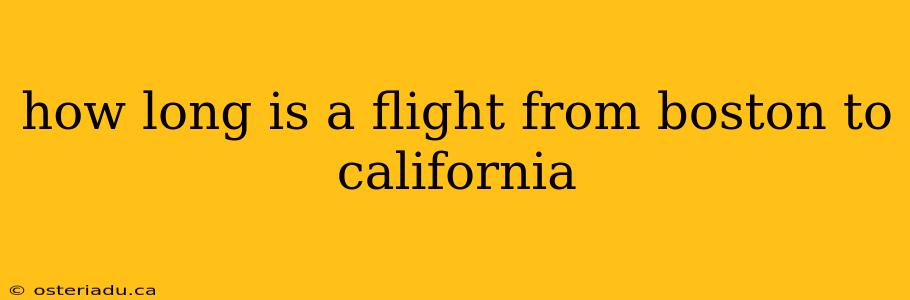 how long is a flight from boston to california

© osteriadu.ca